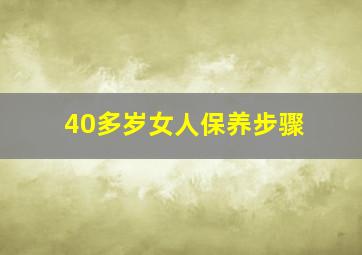 40多岁女人保养步骤